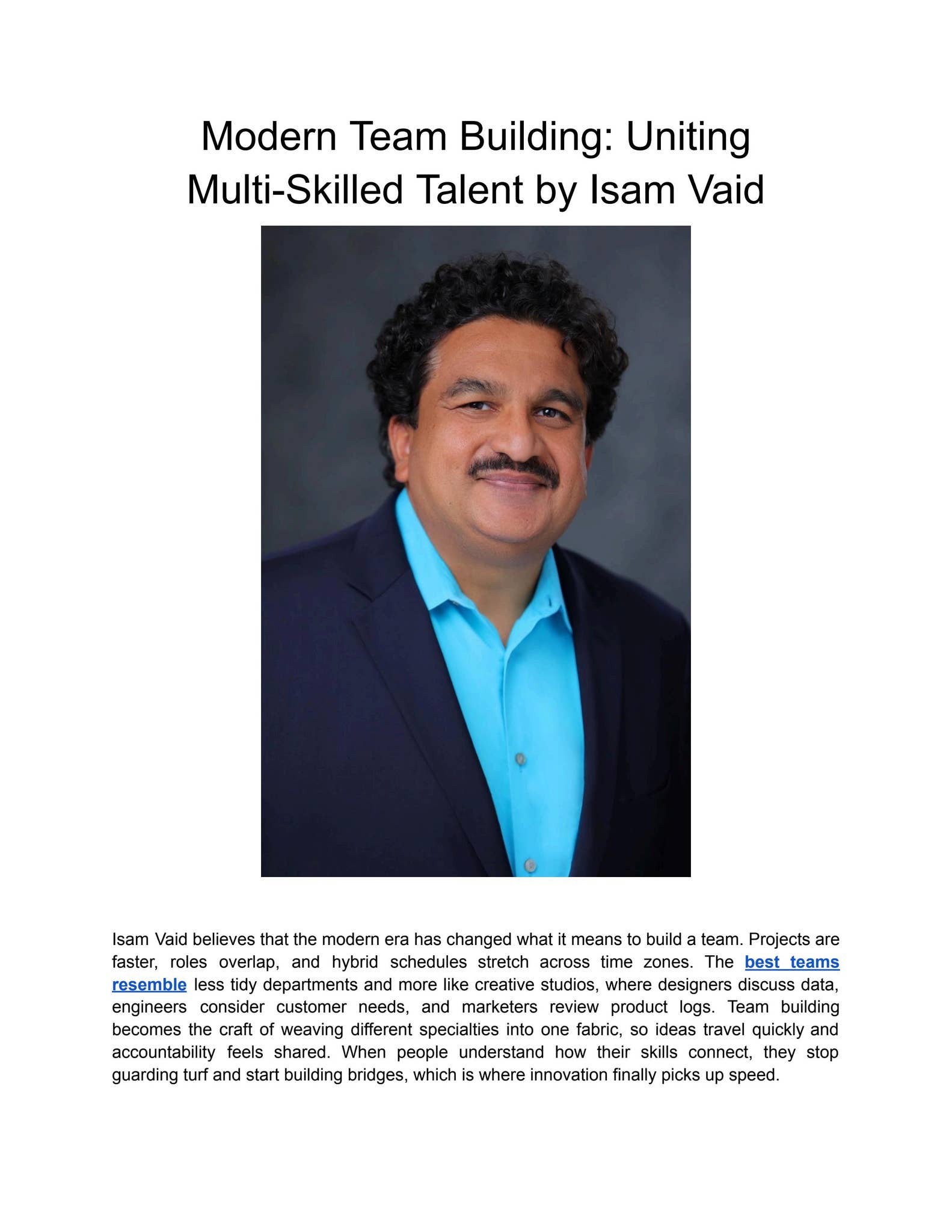 Modern Team Building: Uniting Multi-Skilled Talent by Isam Vaid

Isam Vaid believes that the modern era has changed what it means to build a team. Projects are faster, roles overlap, and hybrid schedules stretch across time zones. The best teams resemble less tidy departments and more like creative studios, where designers discuss data, engineers consider customer needs, and marketers review product logs. Team building becomes the craft of weaving different specialties into one fabric, so ideas travel quickly and accountability feels shared. When people understand how their skills connect, they stop guarding turf and start building bridges, which is where innovation finally picks up speed.